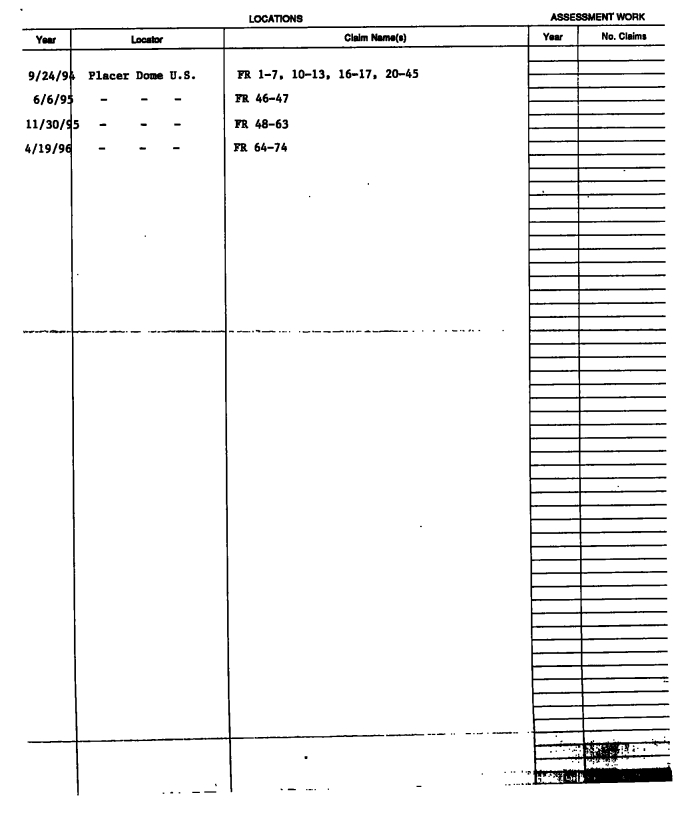 LOCATIONS

ASSESSMENT WORK

| Year | Locator | Claim Name(s) | Year | No. Claims |
|---|---|---|---|---|
| 9/24/94 | Placer Dome U.S. | FR 1-7, 10-13, 16-17, 20-45 | | |
| 6/6/95 | - - - | FR 46-47 | | |
| 11/30/95 | - - - | FR 48-63 | | |
| 4/19/96 | - - - | FR 64-74 | | |